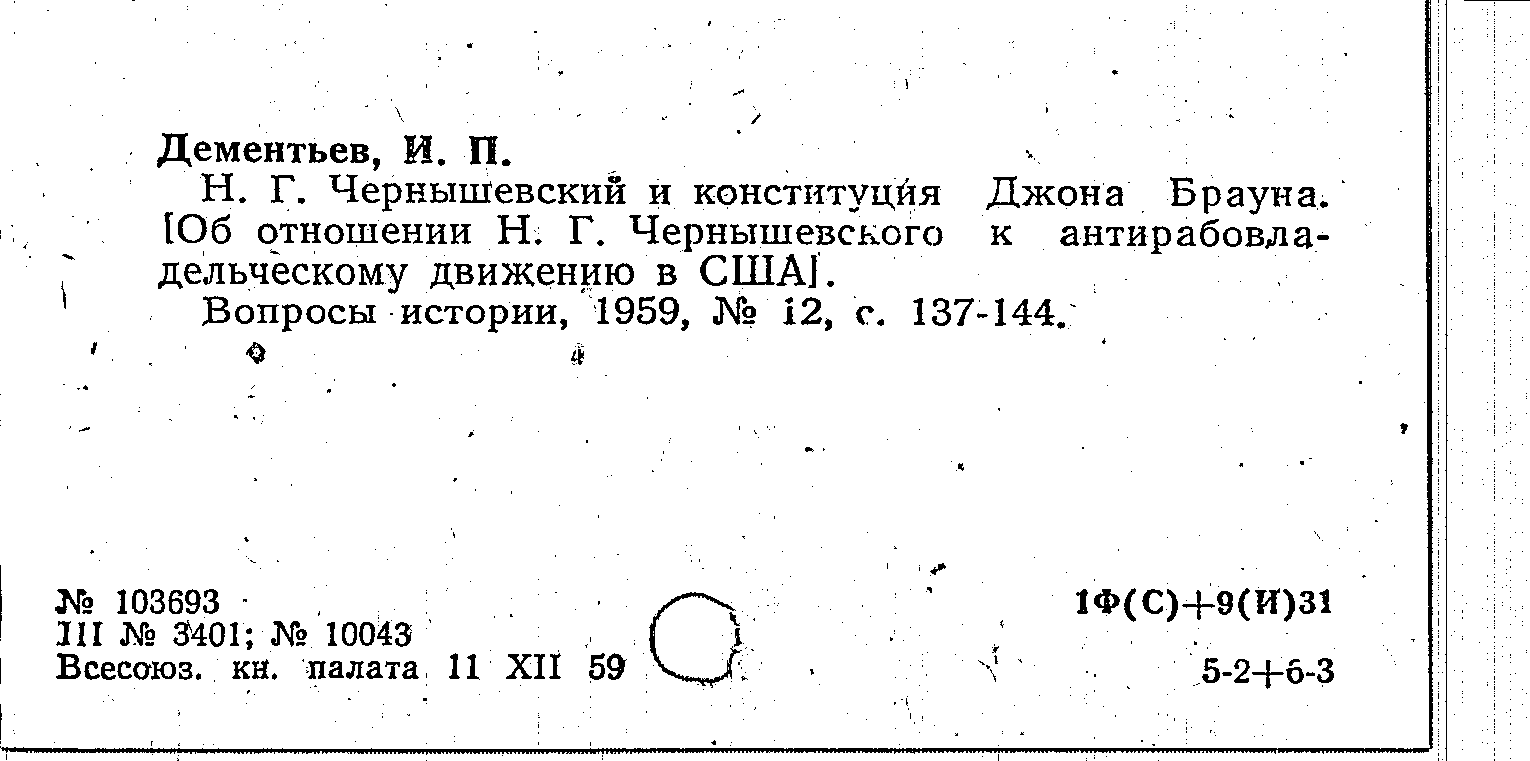 Дементьев, И. П.

Н. Г. Чернышевский и конституция Джона Брауна. [Об отношении Н. Г. Чернышевского к антирабовладельческому движению в США].

Вопросы истории, 1959, № 12, с. 137-144.

№ 103693
III № 3401; № 10043
Всесоюз. кн. палата 11 XII 59

1Ф(С)+9(И)31

5-2+6-3